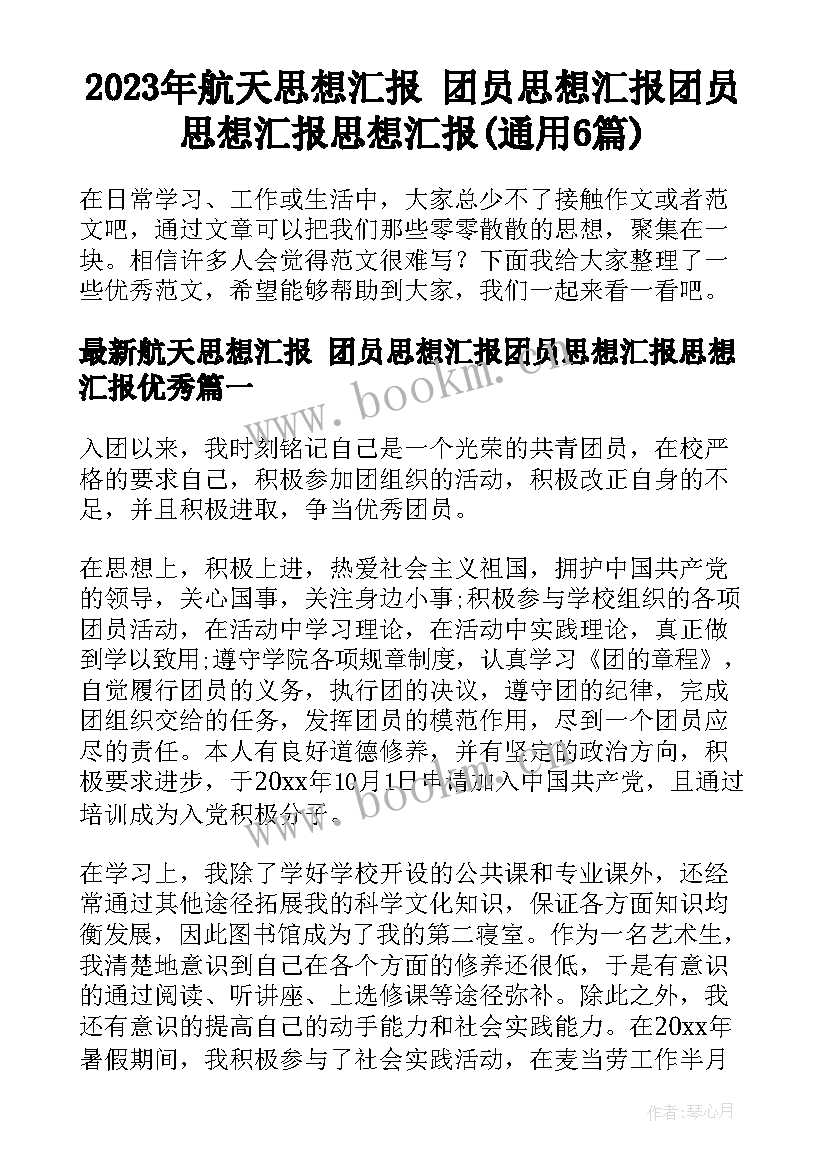 2023年航天思想汇报 团员思想汇报团员思想汇报思想汇报(通用6篇)

在日常学习、工作或生活中，大家总少不了接触作文或者范文吧，通过文章可以把我们那些零零散散的思想，聚集在一块。相信许多人会觉得范文很难写？下面我给大家整理了一些优秀范文，希望能够帮助到大家，我们一起来看一看吧。

最新航天思想汇报 团员思想汇报团员思想汇报思想汇报优秀篇一

www.bookm.cn

入团以来，我时刻铭记自己是一个光荣的共青团员，在校严格的要求自己，积极参加团组织的活动，积极改正自身的不足，并且积极进取，争当优秀团员。

在思想上，积极上进，热爱社会主义祖国，拥护中国共产党的领导，关心国事，关注身边小事;积极参与学校组织的各项团员活动，在活动中学习理论，在活动中实践理论，真正做到学以致用;遵守学院各项规章制度，认真学习《团的章程》，自觉履行团员的义务，执行团的决议，遵守团的纪律，完成团组织交给的任务，发挥团员的模范作用，尽到一个团员应尽的责任。本人有良好道德修养，并有坚定的政治方向，积极要求进步，于20xx年10月1日申请加入中国共产党，且通过培训成为入党积极分子。

www.bookm.cn

在学习上，我除了学好学校开设的公共课和专业课外，还经常通过其他途径拓展我的科学文化知识，保证各方面知识均衡发展，因此图书馆成为了我的第二寝室。作为一名艺术生，我清楚地意识到自己在各个方面的修养还很低，于是有意识的通过阅读、听讲座、上选修课等途径弥补。除此之外，我还有意识的提高自己的动手能力和社会实践能力。在20xx年暑假期间，我积极参与了社会实践活动，在麦当劳工作半月

作者：琴心月